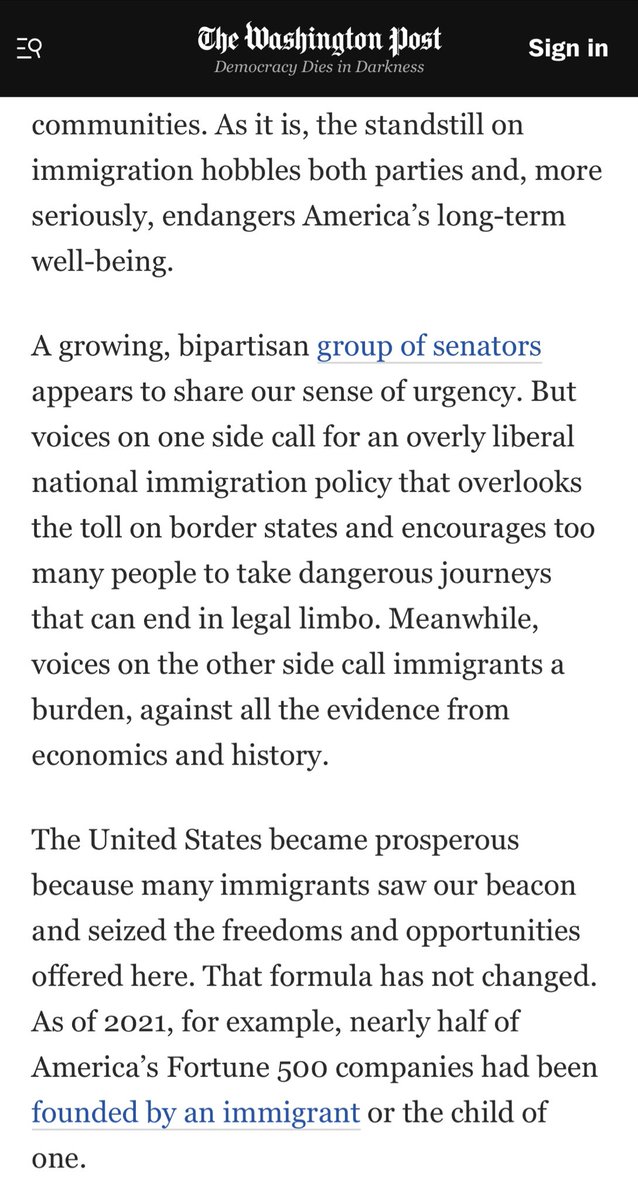 The Washington Post
Democracy Dies in Darkness
Sign in

communities. As it is, the standstill on immigration hobbles both parties and, more seriously, endangers America's long-term well-being.

A growing, bipartisan group of senators appears to share our sense of urgency. But voices on one side call for an overly liberal national immigration policy that overlooks the toll on border states and encourages too many people to take dangerous journeys that can end in legal limbo. Meanwhile, voices on the other side call immigrants a burden, against all the evidence from economics and history.

The United States became prosperous because many immigrants saw our beacon and seized the freedoms and opportunities offered here. That formula has not changed. As of 2021, for example, nearly half of America's Fortune 500 companies had been founded by an immigrant or the child of one.